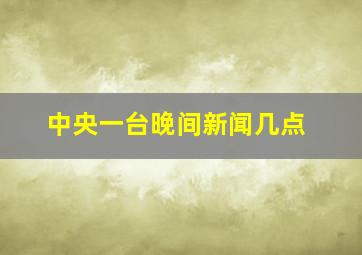 中央一台晚间新闻几点